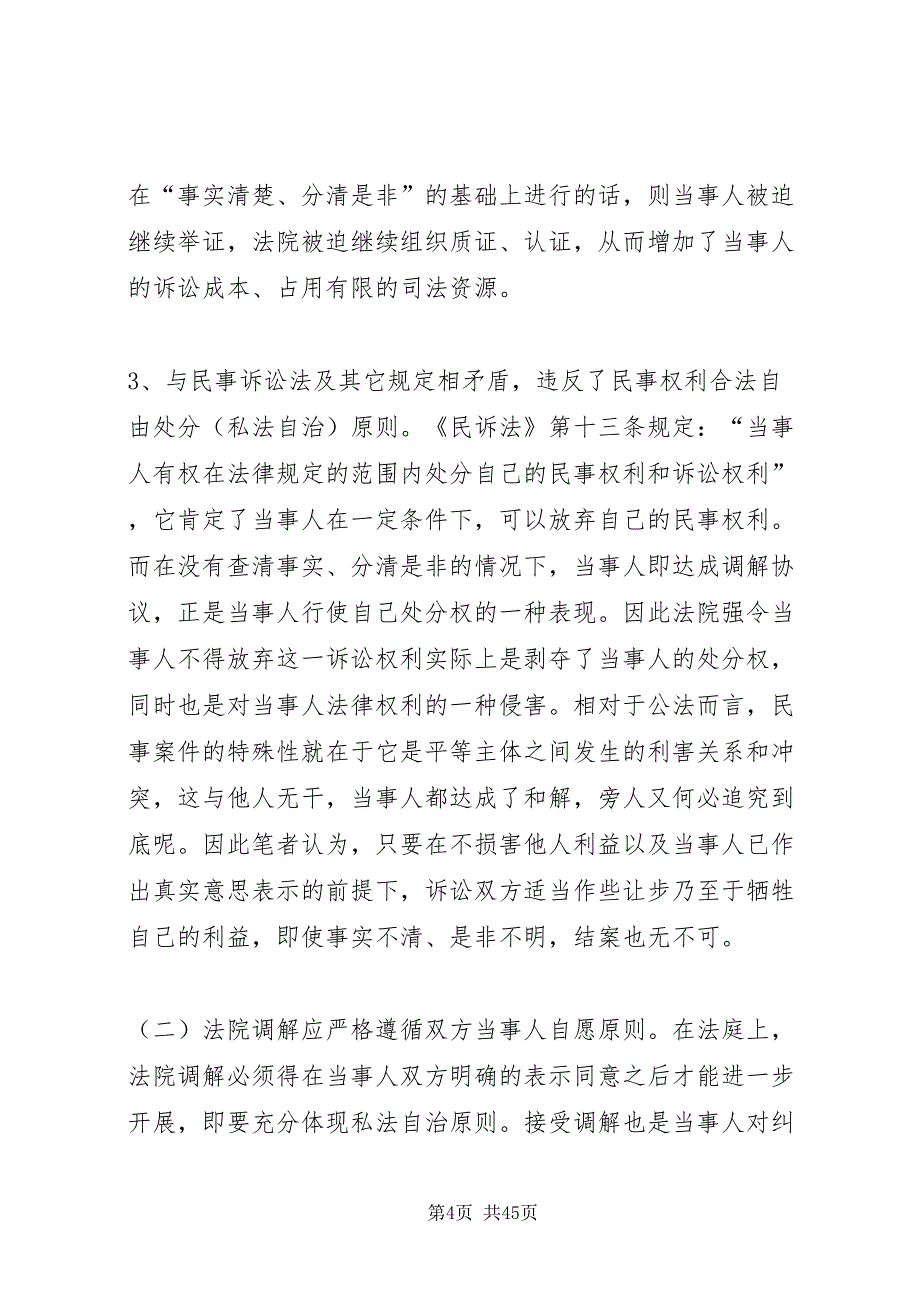 在“事实清楚、分清是非”的基础上进行的话，则当事人被迫继续举证，法院被迫继续组织质证、认证，从而增加了当事人的诉讼成本、占用有限的司法资源。

3、与民事诉讼法及其它规定相矛盾，违反了民事权利合法自由处分（私法自治）原则。《民诉法》第十三条规定：“当事人有权在法律规定的范围内处分自己的民事权利和诉讼权利”，它肯定了当事人在一定条件下，可以放弃自己的民事权利。而在没有查清事实、分清是非的情况下，当事人即达成调解协议，正是当事人行使自己处分权的一种表现。因此法院强令当事人不得放弃这一诉讼权利实际上是剥夺了当事人的处分权，同时也是对当事人法律权利的一种侵害。相对于公法而言，民事案件的特殊性就在于它是平等主体之间发生的利害关系和冲突，这与他人无干，当事人都达成了和解，旁人又何必追究到底呢。因此笔者认为，只要在不损害他人利益以及当事人已作出真实意思表示的前提下，诉讼双方适当作些让步乃至于牺牲自己的利益，即使事实不清、是非不明，结案也无不可。

（二）法院调解应严格遵循双方当事人自愿原则。在法庭上，法院调解必须得在当事人双方明确的表示同意之后才能进一步开展，即要充分体现私法自治原则。接受调解也是当事人对纠

第4页 共45页